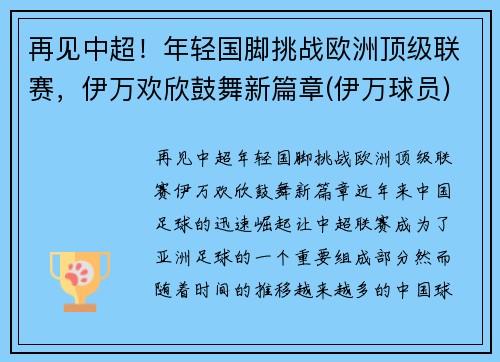 再见中超！年轻国脚挑战欧洲顶级联赛，伊万欢欣鼓舞新篇章(伊万球员)

再见中超年轻国脚挑战欧洲顶级联赛伊万欢欣鼓舞新篇章近年来中国足球的迅速崛起让中超联赛成为了亚洲足球的一个重要组成部分然而随着时间的推移越来越多的中国球